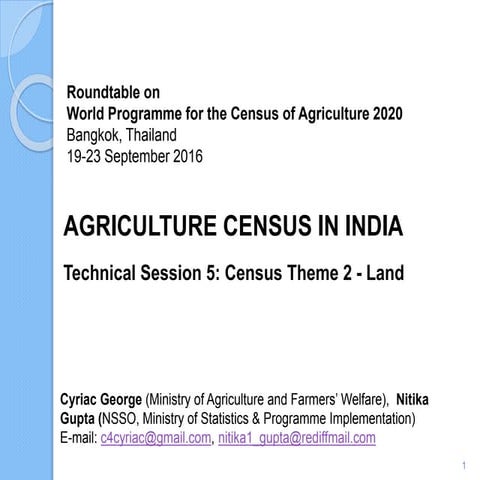 Roundtable on
World Programme for the Census of Agriculture 2020
Bangkok, Thailand
19-23 September 2016

AGRICULTURE CENSUS IN INDIA

Technical Session 5: Census Theme 2 - Land

Cyriac George (Ministry of Agriculture and Farmers' Welfare), Nitika Gupta (NSSO, Ministry of Statistics & Programme Implementation)
E-mail: c4cyriac@gmail.com, nitika1_gupta@rediffmail.com

1